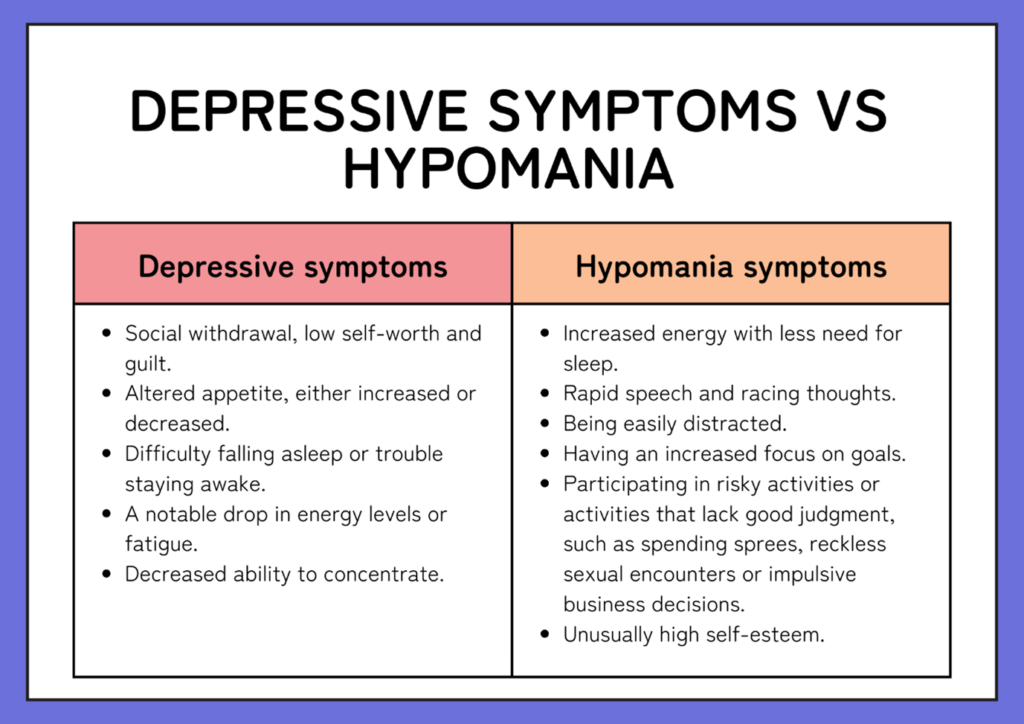 DEPRESSIVE SYMPTOMS VS HYPOMANIA

| Depressive symptoms | Hypomania symptoms |
|---|---|
| • Social withdrawal, low self-worth and guilt. • Altered appetite, either increased or decreased. • Difficulty falling asleep or trouble staying awake. • A notable drop in energy levels or fatigue. • Decreased ability to concentrate. | • Increased energy with less need for sleep. • Rapid speech and racing thoughts. • Being easily distracted. • Having an increased focus on goals. • Participating in risky activities or activities that lack good judgment, such as spending sprees, reckless sexual encounters or impulsive business decisions. • Unusually high self-esteem. |